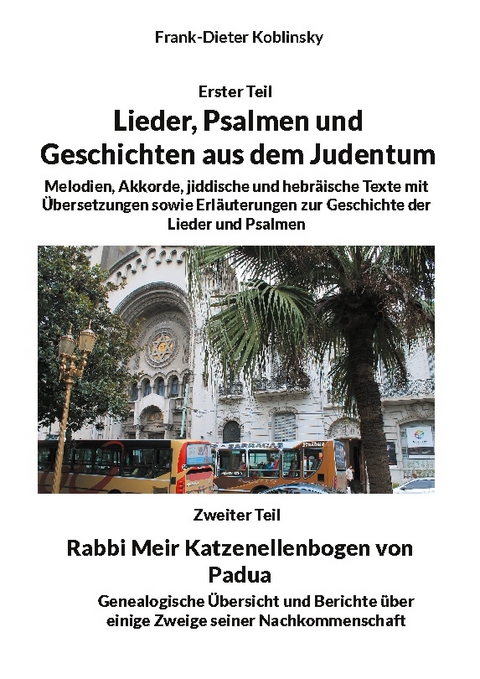 Frank-Dieter Koblinsky

Erster Teil

Lieder, Psalmen und Geschichten aus dem Judentum

Melodien, Akkorde, jiddische und hebräische Texte mit Übersetzungen sowie Erläuterungen zur Geschichte der Lieder und Psalmen

Zweiter Teil

Rabbi Meir Katzenellenbogen von Padua

Genealogische Übersicht und Berichte über einige Zweige seiner Nachkommenschaft